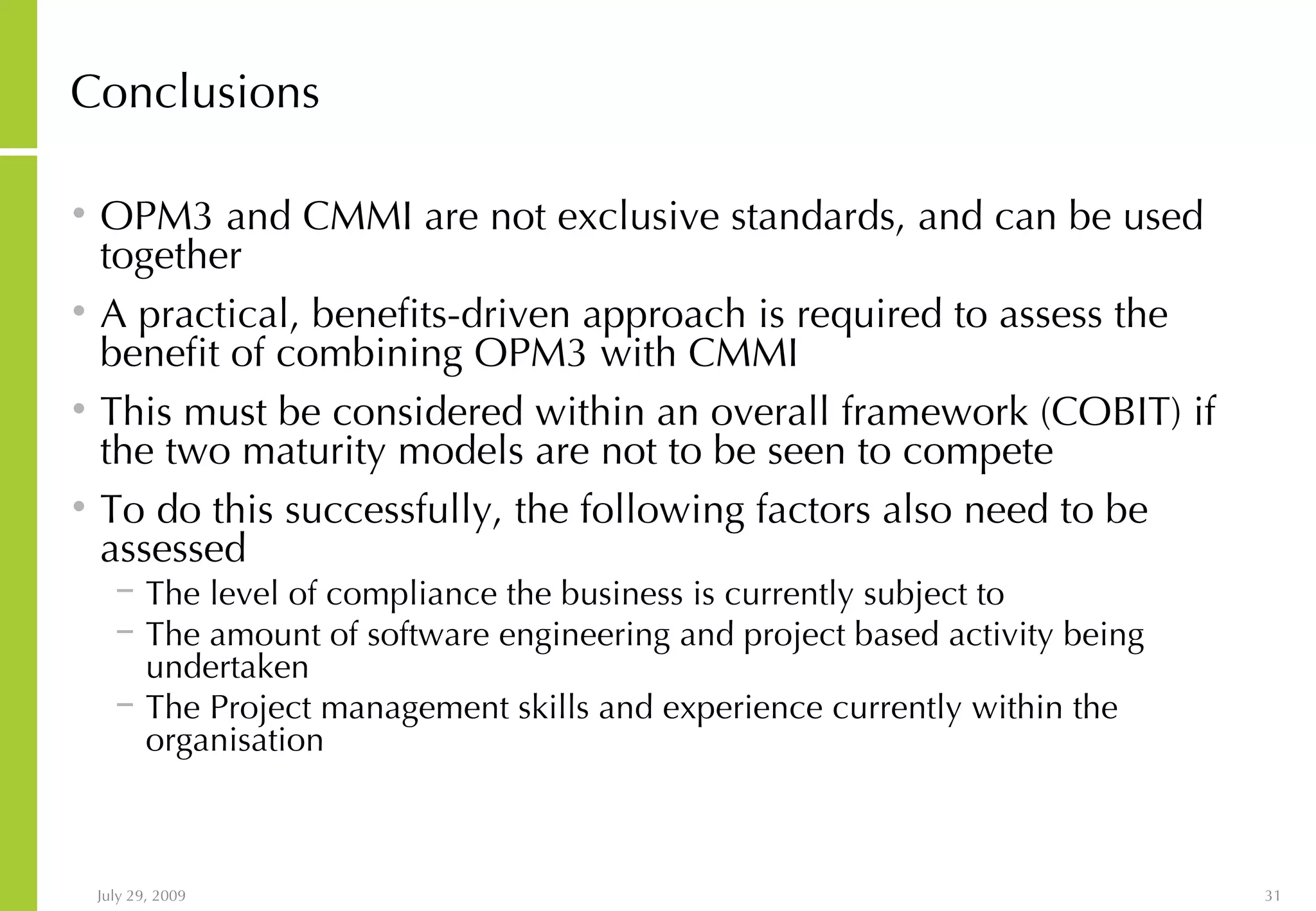 Conclusions

• OPM3 and CMMI are not exclusive standards, and can be used together

• A practical, benefits-driven approach is required to assess the benefit of combining OPM3 with CMMI

• This must be considered within an overall framework (COBIT) if the two maturity models are not to be seen to compete

• To do this successfully, the following factors also need to be assessed
  – The level of compliance the business is currently subject to
  – The amount of software engineering and project based activity being undertaken
  – The Project management skills and experience currently within the organisation

July 29, 2009

31